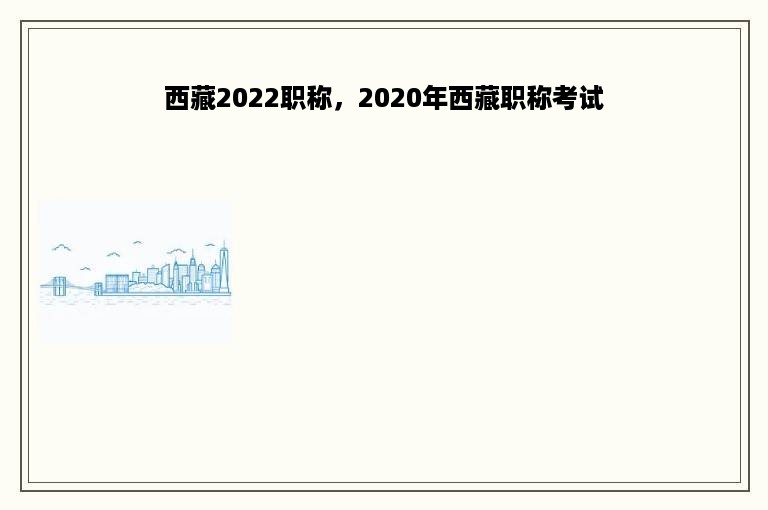 西藏2022职称，2020年西藏职称考试